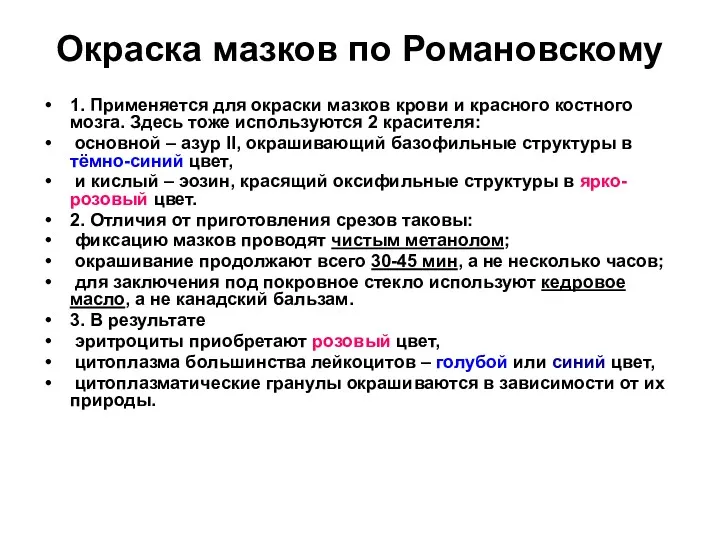 Окраска мазков по Романовскому

• 1. Применяется для окраски мазков крови и красного костного мозга. Здесь тоже используются 2 красителя:
• основной – азур II, окрашивающий базофильные структуры в тёмно-синий цвет,
• и кислый – эозин, красящий оксифильные структуры в ярко-розовый цвет.
• 2. Отличия от приготовления срезов таковы:
• фиксацию мазков проводят чистым метанолом;
• окрашивание продолжают всего 30-45 мин, а не несколько часов;
• для заключения под покровное стекло используют кедровое масло, а не канадский бальзам.
• 3. В результате
• эритроциты приобретают розовый цвет,
• цитоплазма большинства лейкоцитов – голубой или синий цвет,
• цитоплазматические гранулы окрашиваются в зависимости от их природы.